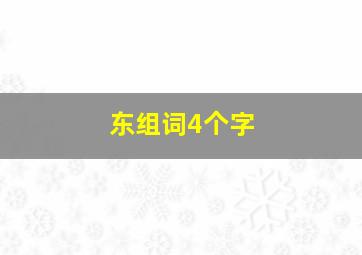 东组词4个字